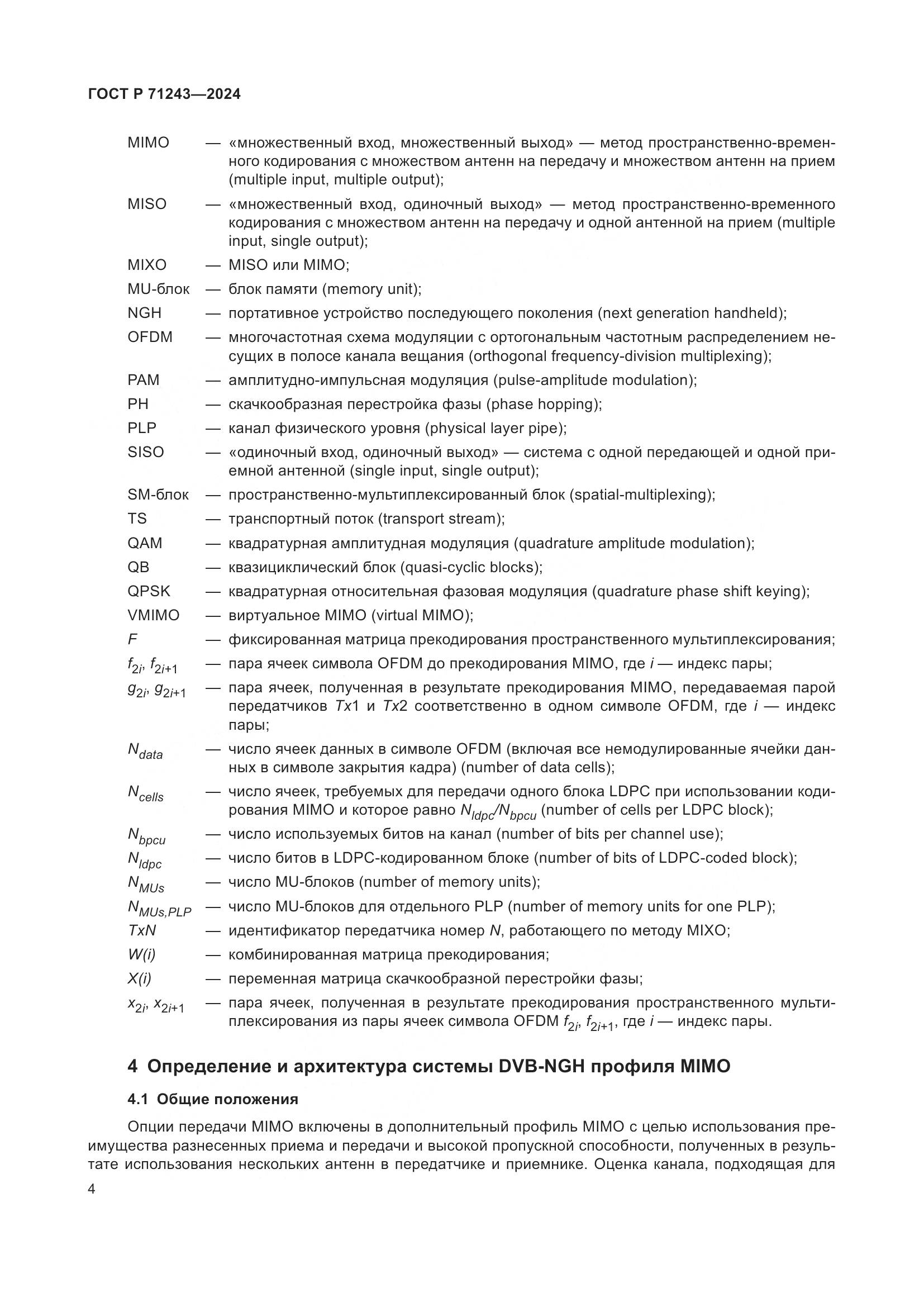 ГОСТ Р 71243—2024

MIMO — «множественный вход, множественный выход» — метод пространственно-временного кодирования с множеством антенн на передачу и множеством антенн на прием (multiple input, multiple output);

MISO — «множественный вход, одиночный выход» — метод пространственно-временного кодирования с множеством антенн на передачу и одной антенной на прием (multiple input, single output);

MIXO — MISO или MIMO;

MU-блок — блок памяти (memory unit);

NGH — портативное устройство последующего поколения (next generation handheld);

OFDM — многочастотная схема модуляции с ортогональным частотным распределением несущих в полосе канала вещания (orthogonal frequency-division multiplexing);

PAM — амплитудно-импульсная модуляция (pulse-amplitude modulation);

PH — скачкообразная перестройка фазы (phase hopping);

PLP — канал физического уровня (physical layer pipe);

SISO — «одиночный вход, одиночный выход» — система с одной передающей и одной приемной антенной (single input, single output);

SM-блок — пространственно-мультиплексированный блок (spatial-multiplexing);

TS — транспортный поток (transport stream);

QAM — квадратурная амплитудная модуляция (quadrature amplitude modulation);

QB — квазициклический блок (quasi-cyclic blocks);

QPSK — квадратурная относительная фазовая модуляция (quadrature phase shift keying);

VMIMO — виртуальное MIMO (virtual MIMO);

$F$ — фиксированная матрица прекодирования пространственного мультиплексирования;

$f_{2i}$, $f_{2i+1}$ — пара ячеек символа OFDM до прекодирования MIMO, где $i$ — индекс пары;

$g_{2i}$, $g_{2i+1}$ — пара ячеек, полученная в результате прекодирования MIMO, передаваемая парой передатчиков $Tx1$ и $Tx2$ соответственно в одном символе OFDM, где $i$ — индекс пары;

$N_{data}$ — число ячеек данных в символе OFDM (включая все немодулированные ячейки данных в символе закрытия кадра) (number of data cells);

$N_{cells}$ — число ячеек, требуемых для передачи одного блока LDPC при использовании кодирования MIMO и которое равно $N_{ldpc}/N_{bpcu}$ (number of cells per LDPC block);

$N_{bpcu}$ — число используемых битов на канал (number of bits per channel use);

$N_{ldpc}$ — число битов в LDPC-кодированном блоке (number of bits of LDPC-coded block);

$N_{MUs}$ — число MU-блоков (number of memory units);

$N_{MUs,PLP}$ — число MU-блоков для отдельного PLP (number of memory units for one PLP);

$TxN$ — идентификатор передатчика номер $N$, работающего по методу MIXO;

$W(i)$ — комбинированная матрица прекодирования;

$X(i)$ — переменная матрица скачкообразной перестройки фазы;

$x_{2i}$, $x_{2i+1}$ — пара ячеек, полученная в результате прекодирования пространственного мультиплексирования из пары ячеек символа OFDM $f_{2i}$, $f_{2i+1}$, где $i$ — индекс пары.

4 Определение и архитектура системы DVB-NGH профиля MIMO

4.1 Общие положения

Опции передачи MIMO включены в дополнительный профиль MIMO с целью использования преимущества разнесенных приема и передачи и высокой пропускной способности, полученных в результате использования нескольких антенн в передатчике и приемнике. Оценка канала, подходящая для

4